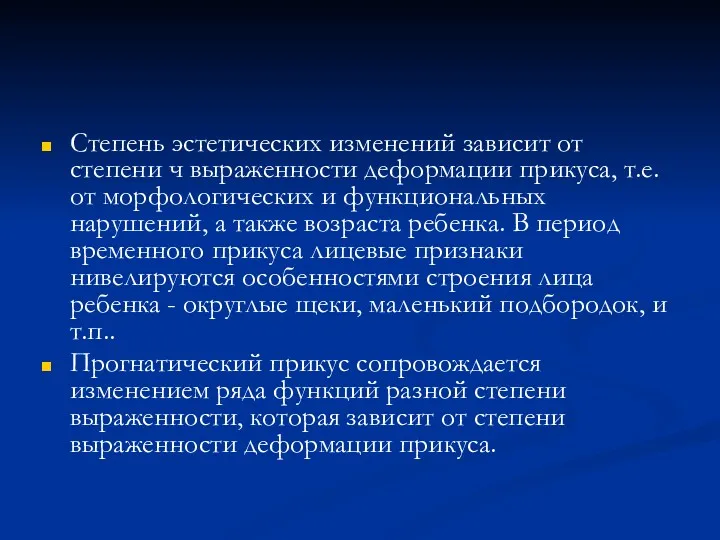 Степень эстетических изменений зависит от степени ч выраженности деформации прикуса, т.е. от морфологических и функциональных нарушений, а также возраста ребенка. В период временного прикуса лицевые признаки нивелируются особенностями строения лица ребенка - округлые щеки, маленький подбородок, и т.п..

Прогнатический прикус сопровождается изменением ряда функций разной степени выраженности, которая зависит от степени выраженности деформации прикуса.